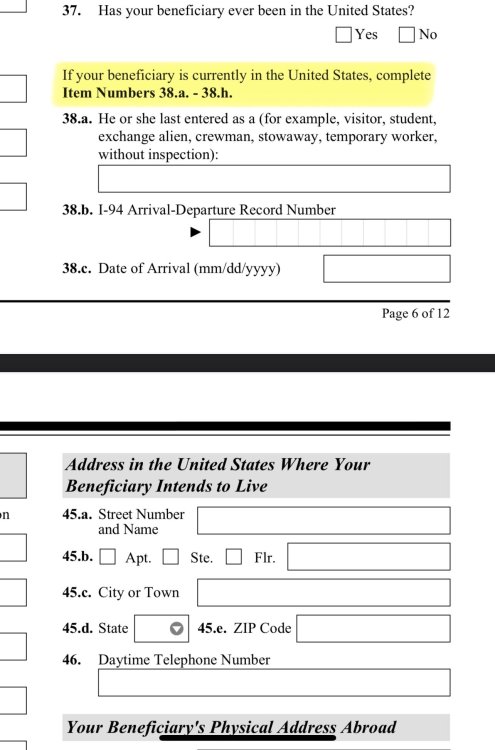 37. Has your beneficiary ever been in the United States?

Yes No

If your beneficiary is currently in the United States, complete Item Numbers 38.a. - 38.h.

38.a. He or she last entered as a (for example, visitor, student, exchange alien, crewman, stowaway, temporary worker, without inspection):

38.b. I-94 Arrival-Departure Record Number

38.c. Date of Arrival (mm/dd/yyyy)

Page 6 of 12

Address in the United States Where Your Beneficiary Intends to Live

n

45.a. Street Number and Name

45.b. Apt. Ste. Flr.

45.c. City or Town

45.d. State 45.e. ZIP Code

46. Daytime Telephone Number

Your Beneficiary's Physical Address Abroad